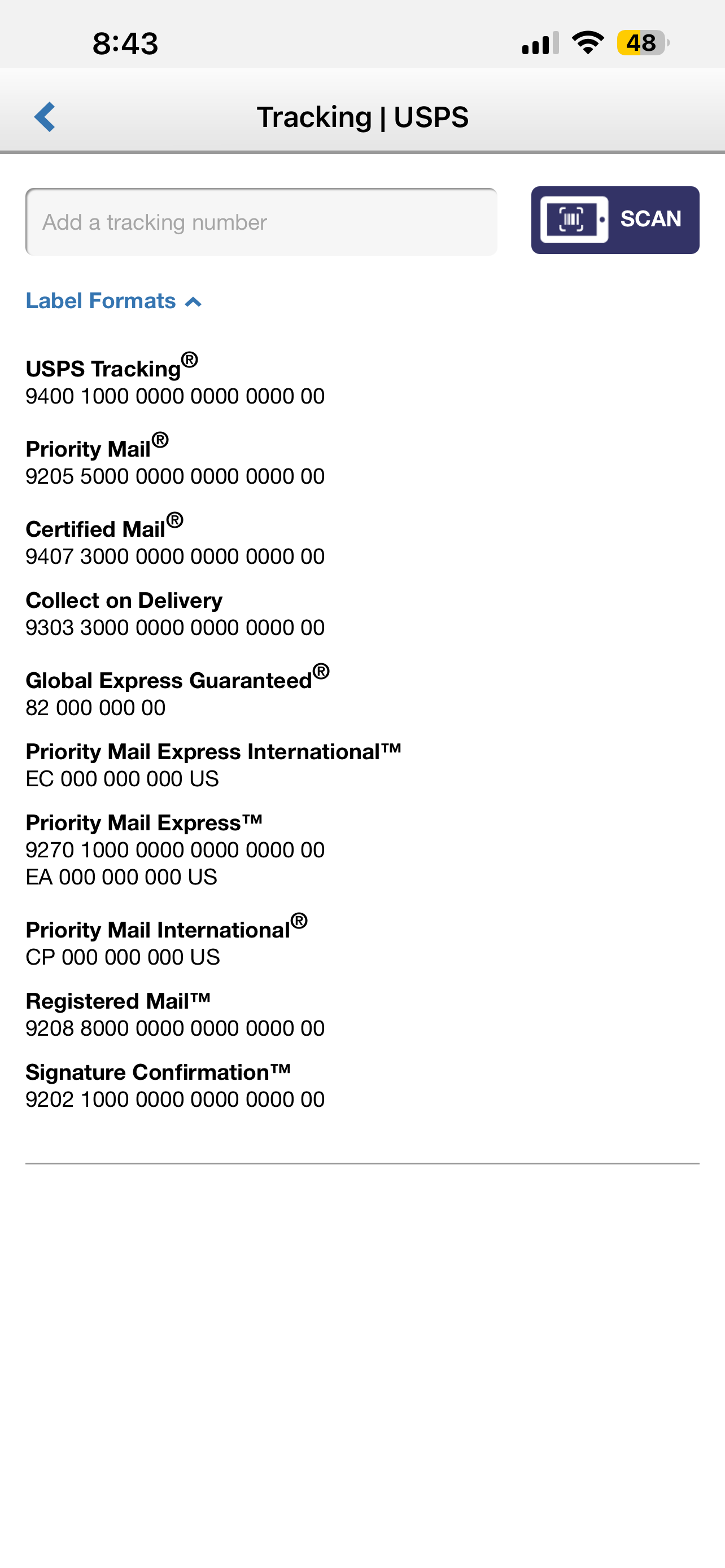 8:43 48

Tracking | USPS

Add a tracking number

SCAN

Label Formats

USPS Tracking®
9400 1000 0000 0000 0000 00

Priority Mail®
9205 5000 0000 0000 0000 00

Certified Mail®
9407 3000 0000 0000 0000 00

Collect on Delivery
9303 3000 0000 0000 0000 00

Global Express Guaranteed®
82 000 000 00

Priority Mail Express International™
EC 000 000 000 US

Priority Mail Express™
9270 1000 0000 0000 0000 00
EA 000 000 000 US

Priority Mail International®
CP 000 000 000 US

Registered Mail™
9208 8000 0000 0000 0000 00

Signature Confirmation™
9202 1000 0000 0000 0000 00